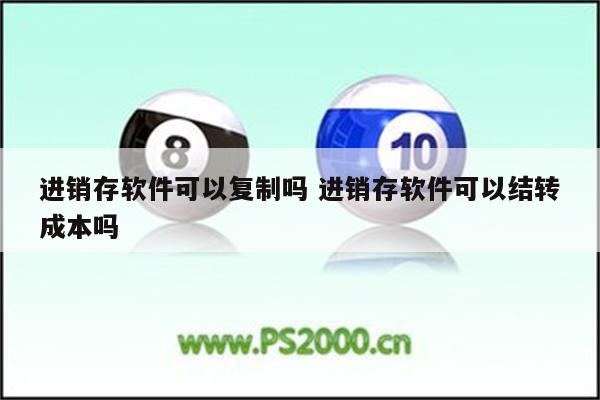 8

10

进销存软件可以复制吗 进销存软件可以结转成本吗

www.PS2000.cn